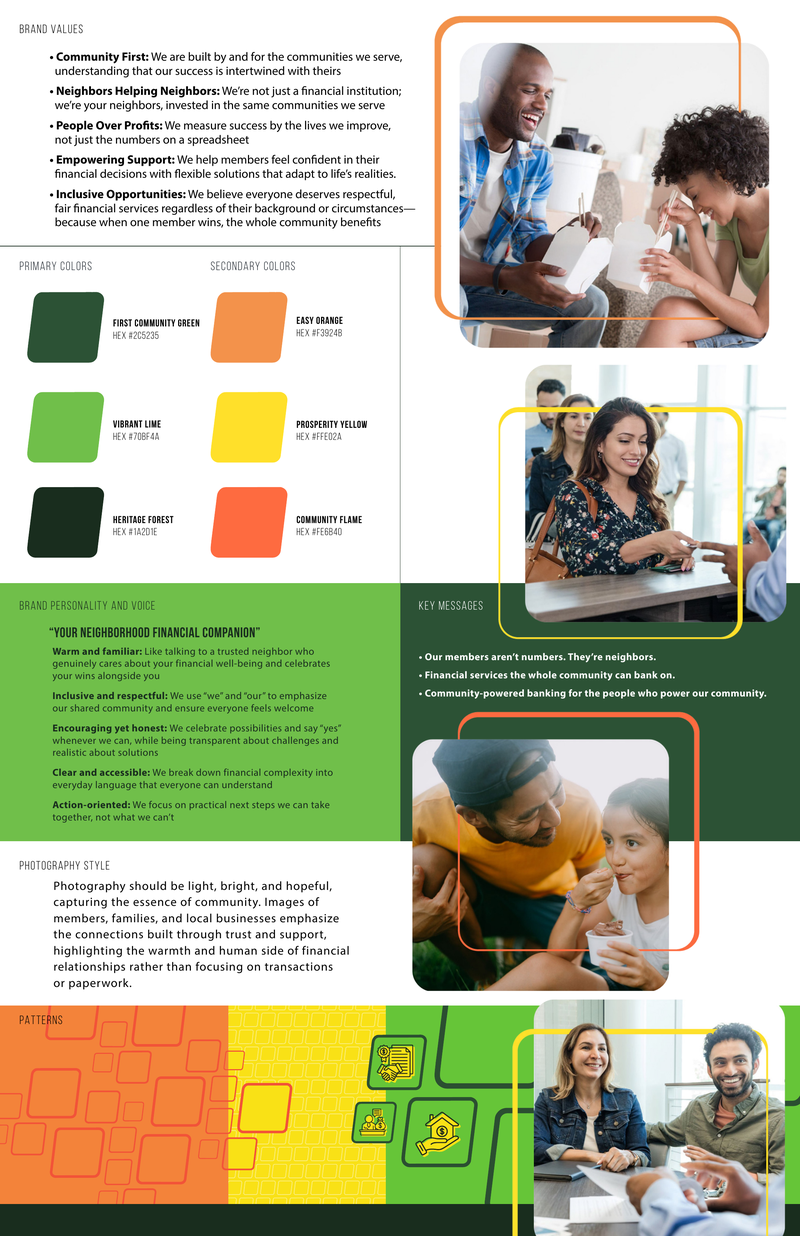 BRAND VALUES

• **Community First:** We are built by and for the communities we serve, understanding that our success is intertwined with theirs

• **Neighbors Helping Neighbors:** We're not just a financial institution; we're your neighbors, invested in the same communities we serve

• **People Over Profits:** We measure success by the lives we improve, not just the numbers on a spreadsheet

• **Empowering Support:** We help members feel confident in their financial decisions with flexible solutions that adapt to life's realities.

• **Inclusive Opportunities:** We believe everyone deserves respectful, fair financial services regardless of their background or circumstances—because when one member wins, the whole community benefits

PRIMARY COLORS

FIRST COMMUNITY GREEN
HEX #2C5235

VIBRANT LIME
HEX #70BF4A

HERITAGE FOREST
HEX #1A2D1E

SECONDARY COLORS

EASY ORANGE
HEX #F3924B

PROSPERITY YELLOW
HEX #FFE02A

COMMUNITY FLAME
HEX #FE6B40

BRAND PERSONALITY AND VOICE

"YOUR NEIGHBORHOOD FINANCIAL COMPANION"

**Warm and familiar:** Like talking to a trusted neighbor who genuinely cares about your financial well-being and celebrates your wins alongside you

**Inclusive and respectful:** We use "we" and "our" to emphasize our shared community and ensure everyone feels welcome

**Encouraging yet honest:** We celebrate possibilities and say "yes" whenever we can, while being transparent about challenges and realistic about solutions

**Clear and accessible:** We break down financial complexity into everyday language that everyone can understand

**Action-oriented:** We focus on practical next steps we can take together, not what we can't

KEY MESSAGES

• Our members aren't numbers. They're neighbors.
• Financial services the whole community can bank on.
• Community-powered banking for the people who power our community.

PHOTOGRAPHY STYLE

Photography should be light, bright, and hopeful, capturing the essence of community. Images of members, families, and local businesses emphasize the connections built through trust and support, highlighting the warmth and human side of financial relationships rather than focusing on transactions or paperwork.

PATTERNS